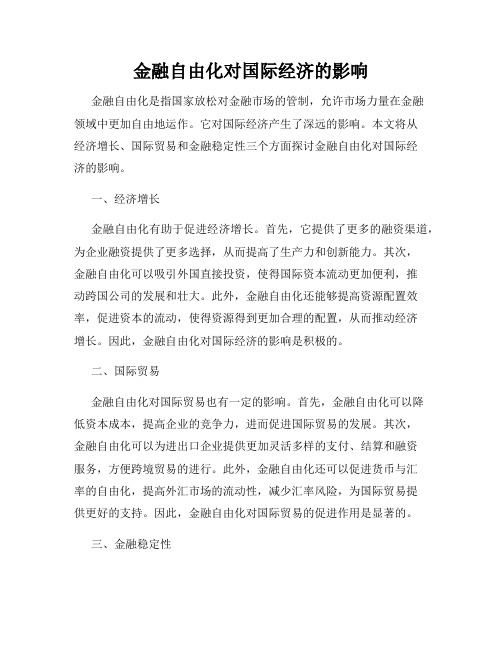 金融自由化对国际经济的影响

金融自由化是指国家放松对金融市场的管制，允许市场力量在金融领域中更加自由地运作。它对国际经济产生了深远的影响。本文将从经济增长、国际贸易和金融稳定性三个方面探讨金融自由化对国际经济的影响。

一、经济增长

金融自由化有助于促进经济增长。首先，它提供了更多的融资渠道，为企业融资提供了更多选择，从而提高了生产力和创新能力。其次，金融自由化可以吸引外国直接投资，使得国际资本流动更加便利，推动跨国公司的发展和壮大。此外，金融自由化还能够提高资源配置效率，促进资本的流动，使得资源得到更加合理的配置，从而推动经济增长。因此，金融自由化对国际经济的影响是积极的。

二、国际贸易

金融自由化对国际贸易也有一定的影响。首先，金融自由化可以降低资本成本，提高企业的竞争力，进而促进国际贸易的发展。其次，金融自由化可以为进出口企业提供更加灵活多样的支付、结算和融资服务，方便跨境贸易的进行。此外，金融自由化还可以促进货币与汇率的自由化，提高外汇市场的流动性，减少汇率风险，为国际贸易提供更好的支持。因此，金融自由化对国际贸易的促进作用是显著的。

三、金融稳定性